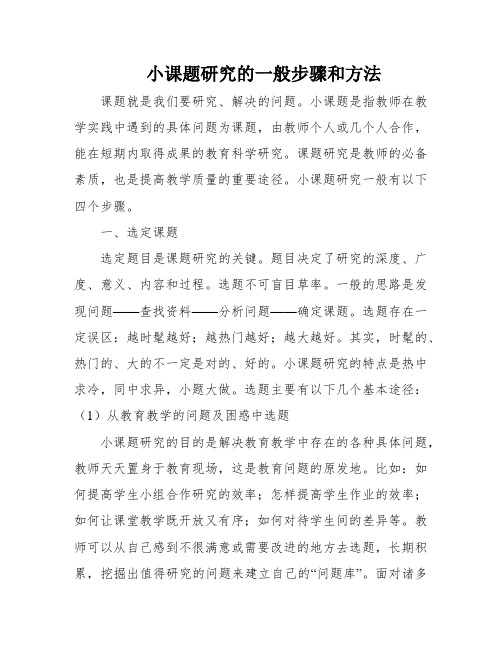 小课题研究的一般步骤和方法

课题就是我们要研究、解决的问题。小课题是指教师在教学实践中遇到的具体问题为课题，由教师个人或几个人合作，能在短期内取得成果的教育科学研究。课题研究是教师的必备素质，也是提高教学质量的重要途径。小课题研究一般有以下四个步骤。

一、选定课题

选定题目是课题研究的关键。题目决定了研究的深度、广度、意义、内容和过程。选题不可盲目草率。一般的思路是发现问题——查找资料——分析问题——确定课题。选题存在一定误区：越时髦越好；越热门越好；越大越好。其实，时髦的、热门的、大的不一定是对的、好的。小课题研究的特点是热中求冷，同中求异，小题大做。选题主要有以下几个基本途径：

（1）从教育教学的问题及困惑中选题

小课题研究的目的是解决教育教学中存在的各种具体问题，教师天天置身于教育现场，这是教育问题的原发地。比如：如何提高学生小组合作研究的效率；怎样提高学生作业的效率；如何让课堂教学既开放又有序；如何对待学生间的差异等。教师可以从自己感到不很满意或需要改进的地方去选题，长期积累，挖掘出值得研究的问题来建立自己的“问题库”。面对诸多